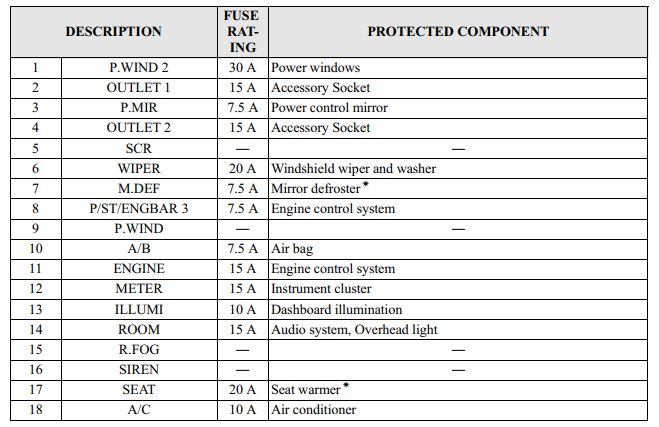 | DESCRIPTION | | FUSE RATING | PROTECTED COMPONENT |
|---|---|---|---|
| 1 | P.WIND 2 | 30 A | Power windows |
| 2 | OUTLET 1 | 15 A | Accessory Socket |
| 3 | P.MIR | 7.5 A | Power control mirror |
| 4 | OUTLET 2 | 15 A | Accessory Socket |
| 5 | SCR | — | — |
| 6 | WIPER | 20 A | Windshield wiper and washer |
| 7 | M.DEF | 7.5 A | Mirror defroster* |
| 8 | P/ST/ENGBAR 3 | 7.5 A | Engine control system |
| 9 | P.WIND | — | — |
| 10 | A/B | 7.5 A | Air bag |
| 11 | ENGINE | 15 A | Engine control system |
| 12 | METER | 15 A | Instrument cluster |
| 13 | ILLUMI | 10 A | Dashboard illumination |
| 14 | ROOM | 15 A | Audio system, Overhead light |
| 15 | R.FOG | — | — |
| 16 | SIREN | — | — |
| 17 | SEAT | 20 A | Seat warmer* |
| 18 | A/C | 10 A | Air conditioner |